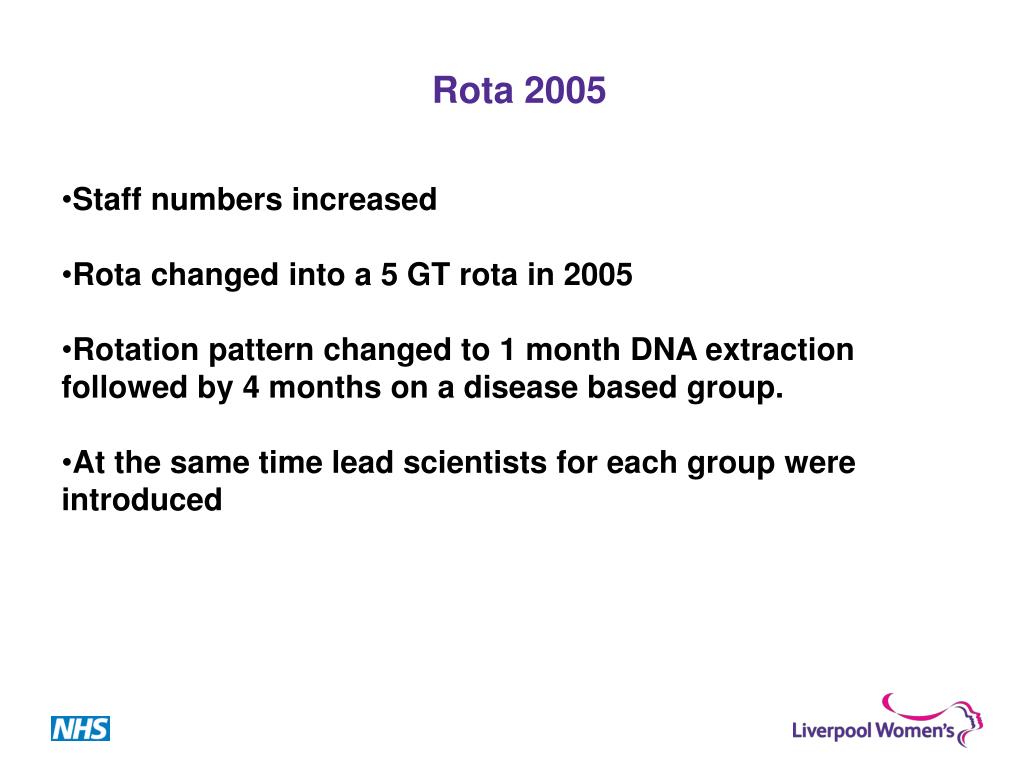 Rota 2005

•Staff numbers increased

•Rota changed into a 5 GT rota in 2005

•Rotation pattern changed to 1 month DNA extraction followed by 4 months on a disease based group.

•At the same time lead scientists for each group were introduced

NHS

Liverpool Women's